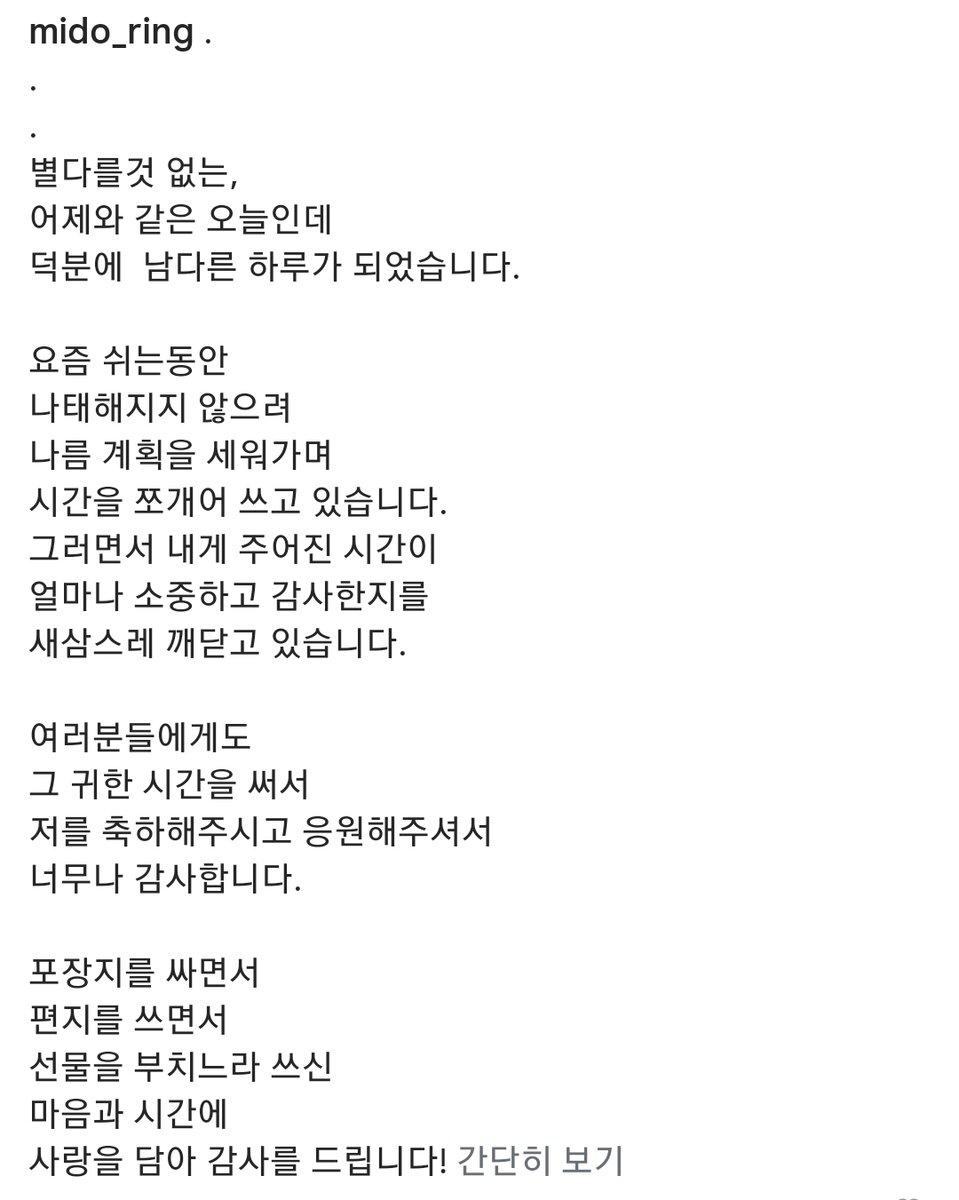 mido_ring .
.
.
별다를것 없는,
어제와 같은 오늘인데
덕분에 남다른 하루가 되었습니다.

요즘 쉬는동안
나태해지지 않으려
나름 계획을 세워가며
시간을 쪼개어 쓰고 있습니다.
그러면서 내게 주어진 시간이
얼마나 소중하고 감사한지를
새삼스레 깨닫고 있습니다.

여러분들에게도
그 귀한 시간을 써서
저를 축하해주시고 응원해주셔서
너무나 감사합니다.

포장지를 싸면서
편지를 쓰면서
선물을 부치느라 쓰신
마음과 시간에
사랑을 담아 감사를 드립니다! 간단히 보기